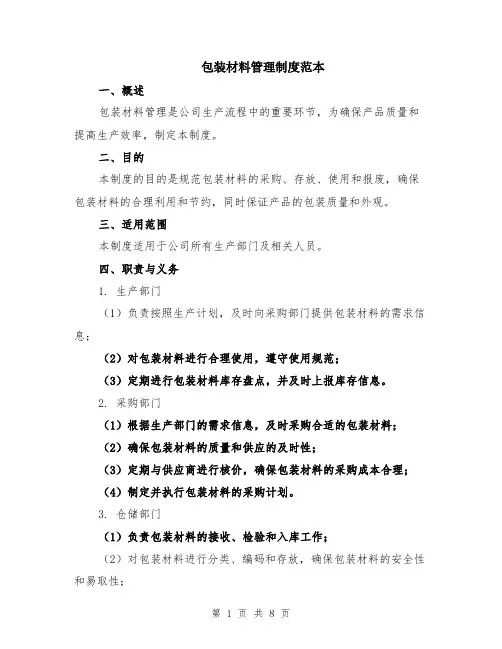 包装材料管理制度范本

一、概述

包装材料管理是公司生产流程中的重要环节，为确保产品质量和提高生产效率，制定本制度。

二、目的

本制度的目的是规范包装材料的采购、存放、使用和报废，确保包装材料的合理利用和节约，同时保证产品的包装质量和外观。

三、适用范围

本制度适用于公司所有生产部门及相关人员。

四、职责与义务

1. 生产部门

（1）负责按照生产计划，及时向采购部门提供包装材料的需求信息；

（2）对包装材料进行合理使用，遵守使用规范；

（3）定期进行包装材料库存盘点，并及时上报库存信息。

2. 采购部门

（1）根据生产部门的需求信息，及时采购合适的包装材料；

（2）确保包装材料的质量和供应的及时性；

（3）定期与供应商进行核价，确保包装材料的采购成本合理；

（4）制定并执行包装材料的采购计划。

3. 仓储部门

（1）负责包装材料的接收、检验和入库工作；

（2）对包装材料进行分类、编码和存放，确保包装材料的安全性和易取性；

第 1 页 共 8 页